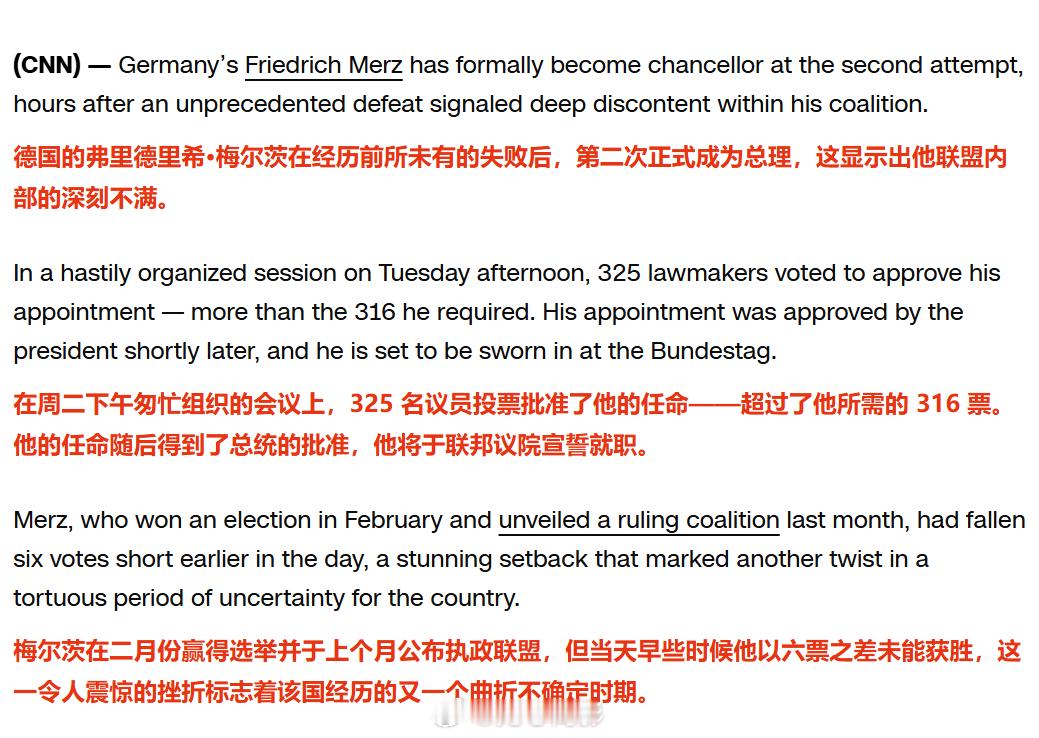 (CNN) — Germany's Friedrich Merz has formally become chancellor at the second attempt, hours after an unprecedented defeat signaled deep discontent within his coalition.

德国的弗里德里希·梅尔茨在经历前所未有的失败后，第二次正式成为总理，这显示出他联盟内部的深刻不满。

In a hastily organized session on Tuesday afternoon, 325 lawmakers voted to approve his appointment — more than the 316 he required. His appointment was approved by the president shortly later, and he is set to be sworn in at the Bundestag.

在周二下午匆忙组织的会议上，325 名议员投票批准了他的任命——超过了他所需的 316 票。他的任命随后得到了总统的批准，他将于联邦议院宣誓就职。

Merz, who won an election in February and unveiled a ruling coalition last month, had fallen six votes short earlier in the day, a stunning setback that marked another twist in a tortuous period of uncertainty for the country.

梅尔茨在二月份赢得选举并于上个月公布执政联盟，但当天早些时候他以六票之差未能获胜，这一令人震惊的挫折标志着该国经历的又一个曲折不确定时期。